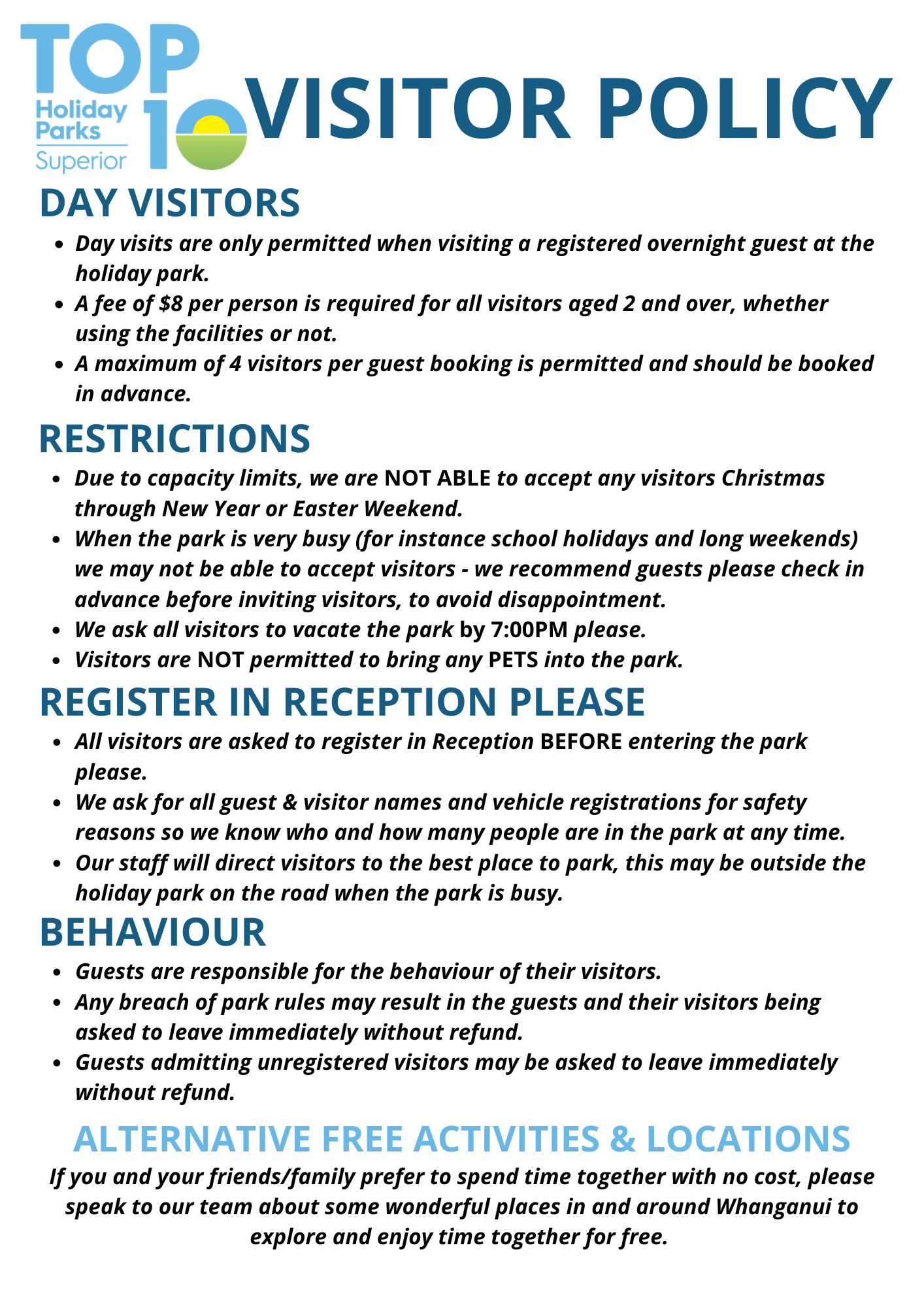 TOP 10 Holiday Parks Superior

VISITOR POLICY

DAY VISITORS

- Day visits are only permitted when visiting a registered overnight guest at the holiday park.
- A fee of $8 per person is required for all visitors aged 2 and over, whether using the facilities or not.
- A maximum of 4 visitors per guest booking is permitted and should be booked in advance.

RESTRICTIONS

- Due to capacity limits, we are NOT ABLE to accept any visitors Christmas through New Year or Easter Weekend.
- When the park is very busy (for instance school holidays and long weekends) we may not be able to accept visitors - we recommend guests please check in advance before inviting visitors, to avoid disappointment.
- We ask all visitors to vacate the park by 7:00PM please.
- Visitors are NOT permitted to bring any PETS into the park.

REGISTER IN RECEPTION PLEASE

- All visitors are asked to register in Reception BEFORE entering the park please.
- We ask for all guest & visitor names and vehicle registrations for safety reasons so we know who and how many people are in the park at any time.
- Our staff will direct visitors to the best place to park, this may be outside the holiday park on the road when the park is busy.

BEHAVIOUR

- Guests are responsible for the behaviour of their visitors.
- Any breach of park rules may result in the guests and their visitors being asked to leave immediately without refund.
- Guests admitting unregistered visitors may be asked to leave immediately without refund.

ALTERNATIVE FREE ACTIVITIES & LOCATIONS

If you and your friends/family prefer to spend time together with no cost, please speak to our team about some wonderful places in and around Whanganui to explore and enjoy time together for free.